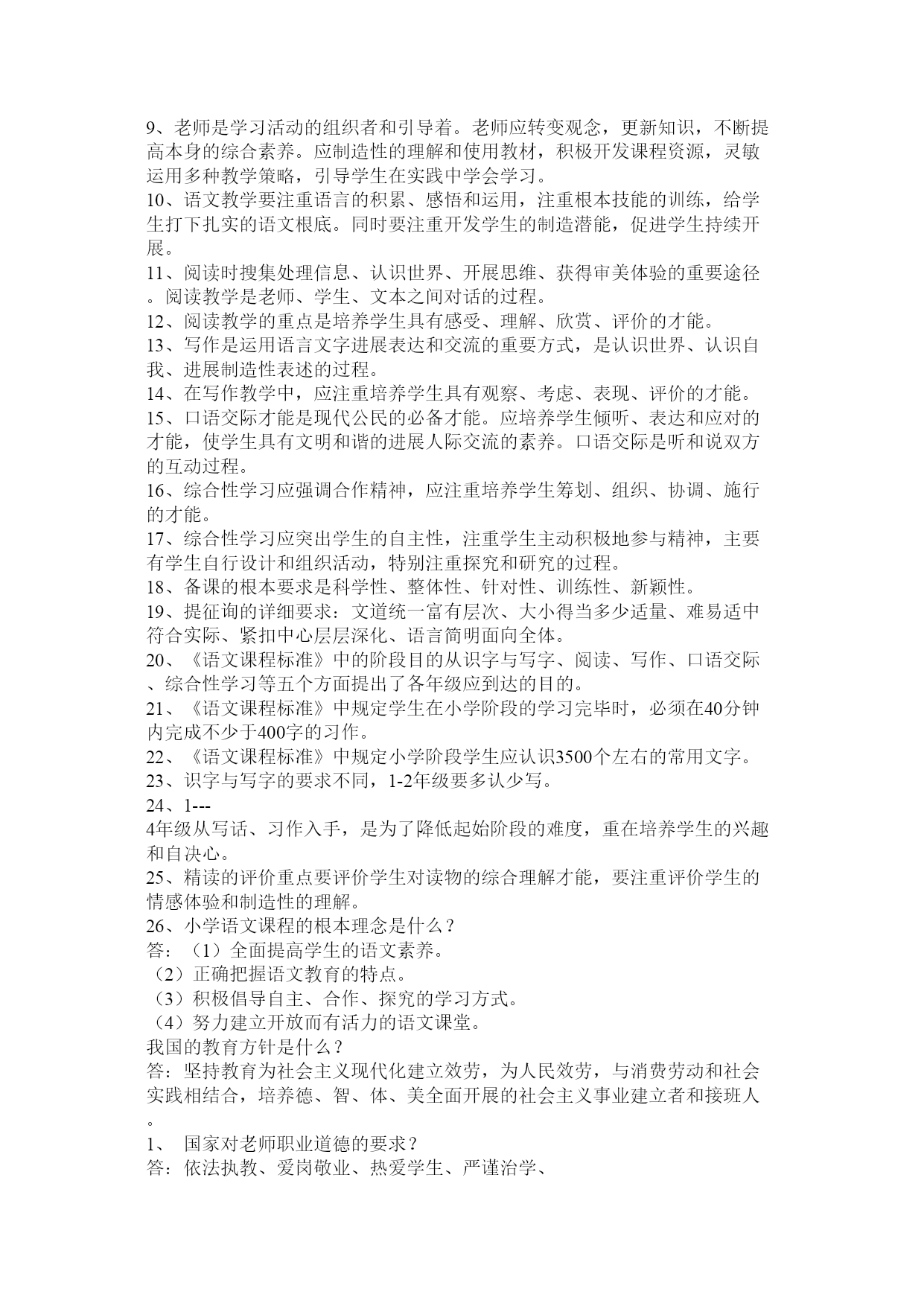 9、老师是学习活动的组织者和引导着。老师应转变观念，更新知识，不断提高本身的综合素养。应制造性的理解和使用教材，积极开发课程资源，灵敏运用多种教学策略，引导学生在实践中学会学习。
10、语文教学要注重语言的积累、感悟和运用，注重根本技能的训练，给学生打下扎实的语文根底。同时要注重开发学生的制造潜能，促进学生持续开展。
11、阅读时搜集处理信息、认识世界、开展思维、获得审美体验的重要途径。阅读教学是老师、学生、文本之间对话的过程。
12、阅读教学的重点是培养学生具有感受、理解、欣赏、评价的才能。
13、写作是运用语言文字进展表达和交流的重要方式，是认识世界、认识自我、进展制造性表述的过程。
14、在写作教学中，应注重培养学生具有观察、考虑、表现、评价的才能。
15、口语交际才能是现代公民的必备才能。应培养学生倾听、表达和应对的才能，使学生具有文明和谐的进展人际交流的素养。口语交际是听和说双方的互动过程。
16、综合性学习应强调合作精神，应注重培养学生筹划、组织、协调、施行的才能。
17、综合性学习应突出学生的自主性，注重学生主动积极地参与精神，主要有学生自行设计和组织活动，特别注重探究和研究的过程。
18、备课的根本要求是科学性、整体性、针对性、训练性、新颖性。
19、提征询的详细要求：文道统一富有层次、大小得当多少适量、难易适中符合实际、紧扣中心层层深化、语言简明面向全体。
20、《语文课程标准》中的阶段目的从识字与写字、阅读、写作、口语交际、综合性学习等五个方面提出了各年级应到达的目的。
21、《语文课程标准》中规定学生在小学阶段的学习完毕时，必须在40分钟内完成不少于400字的习作。
22、《语文课程标准》中规定小学阶段学生应认识3500个左右的常用文字。
23、识字与写字的要求不同，1-2年级要多认少写。
24、1---
4年级从写话、习作入手，是为了降低起始阶段的难度，重在培养学生的兴趣和自决心。
25、精读的评价重点要评价学生对读物的综合理解才能，要注重评价学生的情感体验和制造性的理解。
26、小学语文课程的根本理念是什么？
答：（1）全面提高学生的语文素养。
（2）正确把握语文教育的特点。
（3）积极倡导自主、合作、探究的学习方式。
（4）努力建立开放而有活力的语文课堂。
我国的教育方针是什么？
答：坚持教育为社会主义现代化建立效劳，为人民效劳，与消费劳动和社会实践相结合，培养德、智、体、美全面开展的社会主义事业建立者和接班人。
1、 国家对老师职业道德的要求？
答：依法执教、爱岗敬业、热爱学生、严谨治学、